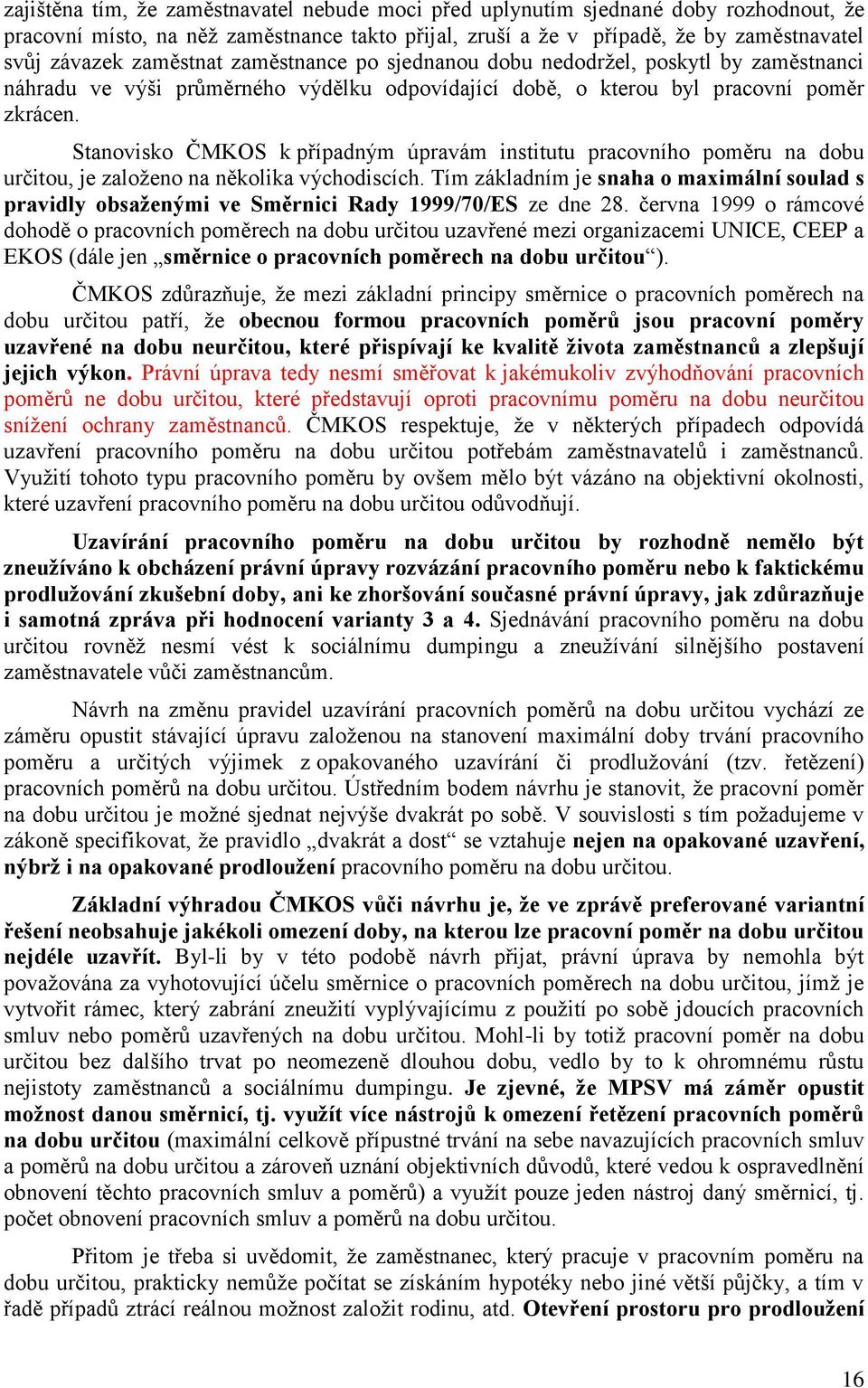 zajištěna tím, že zaměstnavatel nebude moci před uplynutím sjednané doby rozhodnout, že pracovní místo, na něž zaměstnance takto přijal, zruší a že v případě, že by zaměstnavatel svůj závazek zaměstnat zaměstnance po sjednanou dobu nedodržel, poskytl by zaměstnanci náhradu ve výši průměrného výdělku odpovídající době, o kterou byl pracovní poměr zkrácen.

Stanovisko ČMKOS k případným úpravám institutu pracovního poměru na dobu určitou, je založeno na několika východiscích. Tím základním je snaha o maximální soulad s pravidly obsaženými ve Směrnici Rady 1999/70/ES ze dne 28. června 1999 o rámcové dohodě o pracovních poměrech na dobu určitou uzavřené mezi organizacemi UNICE, CEEP a EKOS (dále jen „směrnice o pracovních poměrech na dobu určitou“).

ČMKOS zdůrazňuje, že mezi základní principy směrnice o pracovních poměrech na dobu určitou patří, že obecnou formou pracovních poměrů jsou pracovní poměry uzavřené na dobu neurčitou, které přispívají ke kvalitě života zaměstnanců a zlepšují jejich výkon. Právní úprava tedy nesmí směřovat k jakémukoliv zvýhodňování pracovních poměrů ne dobu určitou, které představují oproti pracovnímu poměru na dobu neurčitou snížení ochrany zaměstnanců. ČMKOS respektuje, že v některých případech odpovídá uzavření pracovního poměru na dobu určitou potřebám zaměstnavatelů i zaměstnanců. Využití tohoto typu pracovního poměru by ovšem mělo být vázáno na objektivní okolnosti, které uzavření pracovního poměru na dobu určitou odůvodňují.

Uzavírání pracovního poměru na dobu určitou by rozhodně nemělo být zneužíváno k obcházení právní úpravy rozvázání pracovního poměru nebo k faktickému prodlužování zkušební doby, ani ke zhoršování současné právní úpravy, jak zdůrazňuje i samotná zpráva při hodnocení varianty 3 a 4. Sjednávání pracovního poměru na dobu určitou rovněž nesmí vést k sociálnímu dumpingu a zneužívání silnějšího postavení zaměstnavatele vůči zaměstnancům.

Návrh na změnu pravidel uzavírání pracovních poměrů na dobu určitou vychází ze záměru opustit stávající úpravu založenou na stanovení maximální doby trvání pracovního poměru a určitých výjimek z opakovaného uzavírání či prodlužování (tzv. řetězení) pracovních poměrů na dobu určitou. Ústředním bodem návrhu je stanovit, že pracovní poměr na dobu určitou je možné sjednat nejvýše dvakrát po sobě. V souvislosti s tím požadujeme v zákoně specifikovat, že pravidlo „dvakrát a dost“ se vztahuje nejen na opakované uzavření, nýbrž i na opakované prodloužení pracovního poměru na dobu určitou.

Základní výhradou ČMKOS vůči návrhu je, že ve zprávě preferované variantní řešení neobsahuje jakékoli omezení doby, na kterou lze pracovní poměr na dobu určitou nejdéle uzavřít. Byl-li by v této podobě návrh přijat, právní úprava by nemohla být považována za vyhotovující účelu směrnice o pracovních poměrech na dobu určitou, jímž je vytvořit rámec, který zabrání zneužití vyplývajícímu z použití po sobě jdoucích pracovních smluv nebo poměrů uzavřených na dobu určitou. Mohl-li by totiž pracovní poměr na dobu určitou bez dalšího trvat po neomezeně dlouhou dobu, vedlo by to k ohromnému růstu nejistoty zaměstnanců a sociálnímu dumpingu. Je zjevné, že MPSV má záměr opustit možnost danou směrnicí, tj. využít více nástrojů k omezení řetězení pracovních poměrů na dobu určitou (maximální celkově přípustné trvání na sebe navazujících pracovních smluv a poměrů na dobu určitou a zároveň uznání objektivních důvodů, které vedou k ospravedlnění obnovení těchto pracovních smluv a poměrů) a využít pouze jeden nástroj daný směrnicí, tj. počet obnovení pracovních smluv a poměrů na dobu určitou.

Přitom je třeba si uvědomit, že zaměstnanec, který pracuje v pracovním poměru na dobu určitou, prakticky nemůže počítat se získáním hypotéky nebo jiné větší půjčky, a tím v řadě případů ztrácí reálnou možnost založit rodinu, atd. Otevření prostoru pro prodloužení

16